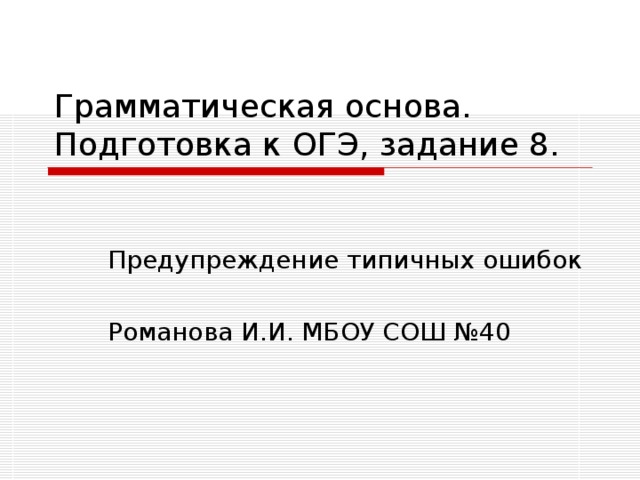 Грамматическая основа. Подготовка к ОГЭ, задание 8.

Предупреждение типичных ошибок

Романова И.И. МБОУ СОШ №40